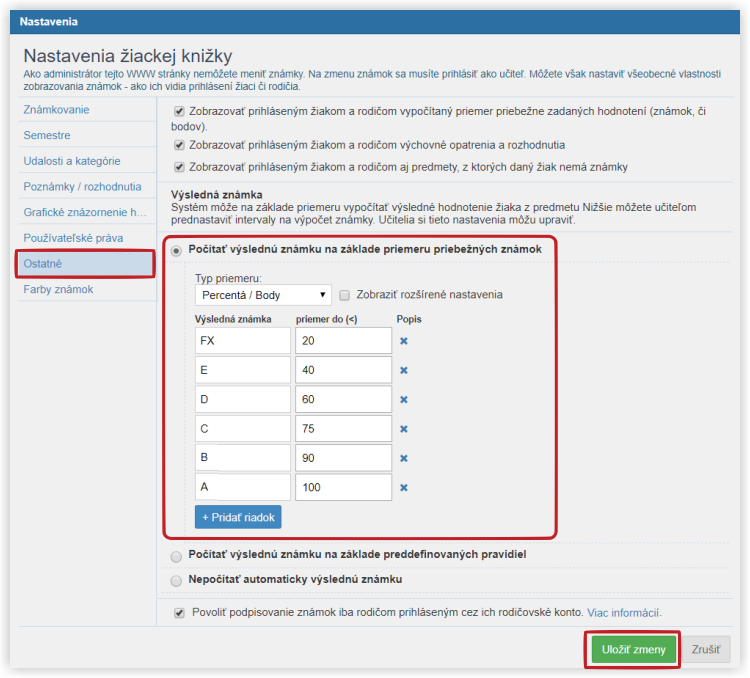 Nastavenia

Nastavenia žiackej knižky

Ako administrátor tejto WWW stránky nemôžete meniť známky. Na zmenu známok sa musíte prihlásiť ako učiteľ. Môžete však nastaviť všeobecné vlastnosti zobrazovania známok - ako ich vidia prihlásení žiaci či rodičia.

Známkovanie
Semestre
Udalosti a kategórie
Poznámky / rozhodnutia
Grafické znázornenie h...
Používateľské práva
Ostatné
Farby známok

Zobrazovať prihláseným žiakom a rodičom vypočítaný priemer priebežne zadaných hodnotení (známok, či bodov).

Zobrazovať prihláseným žiakom a rodičom výchovné opatrenia a rozhodnutia

Zobrazovať prihláseným žiakom a rodičom aj predmety, z ktorých daný žiak nemá známky

Výsledná známka
Systém môže na základe priemeru vypočítať výsledné hodnotenie žiaka z predmetu Nižšie môžete učiteľom prednastaviť intervaly na výpočet známky. Učitelia si tieto nastavenia môžu upraviť.

Počítať výslednú známku na základe priemeru priebežných známok

Typ priemeru:
Percentá / Body
Zobraziť rozšírené nastavenia

| Výsledná známka | priemer do (<) | Popis |
|---|---|---|
| FX | 20 | |
| E | 40 | |
| D | 60 | |
| C | 75 | |
| B | 90 | |
| A | 100 | |

+ Pridať riadok

Počítať výslednú známku na základe preddefinovaných pravidiel

Nepočítať automaticky výslednú známku

Povoliť podpisovanie známok iba rodičom prihláseným cez ich rodičovské konto. Viac informácií.

Uložiť zmeny
Zrušiť